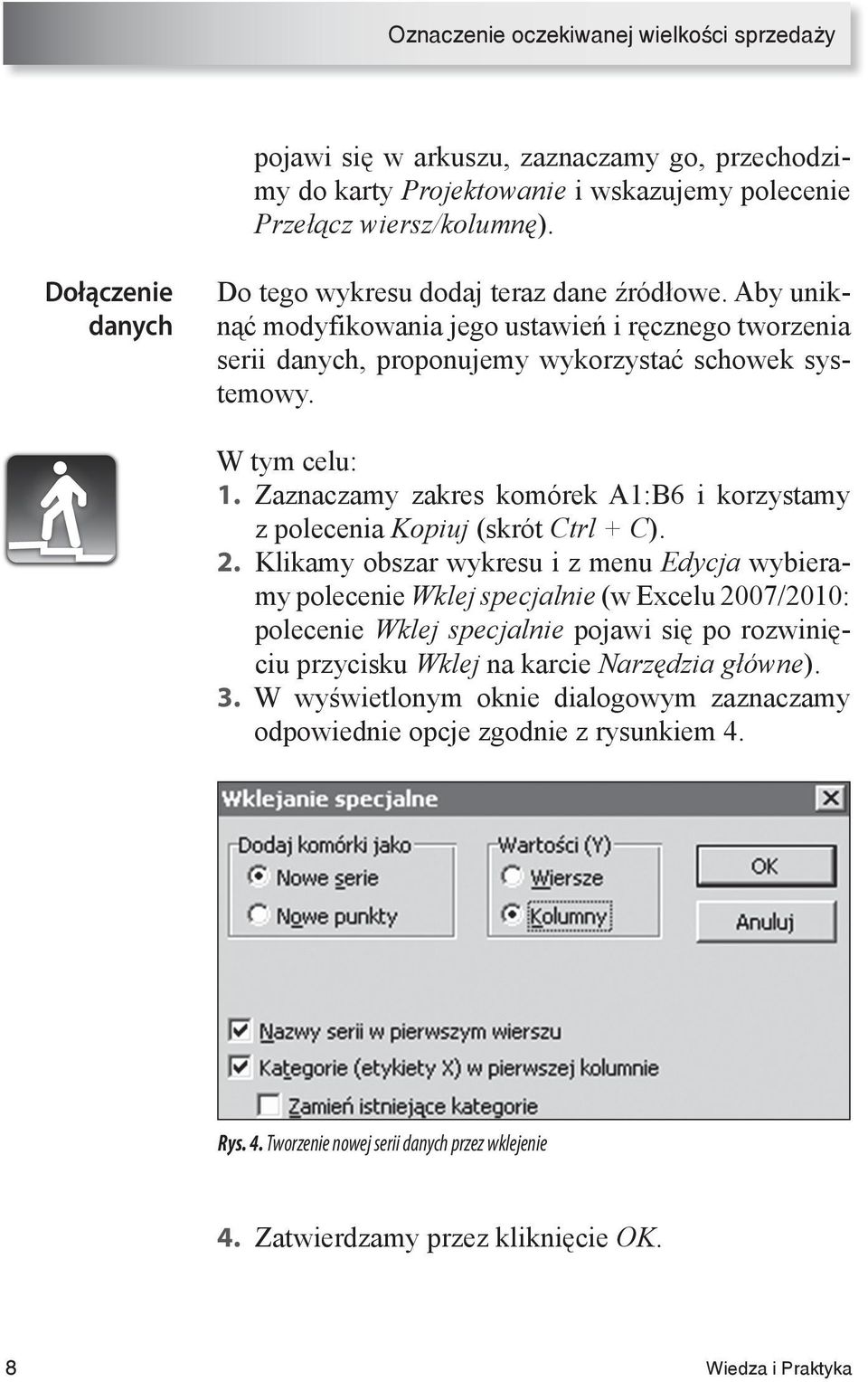 Oznaczenie oczekiwanej wielkości sprzedaży

pojawi się w arkuszu, zaznaczamy go, przechodzimy do karty Projektowanie i wskazujemy polecenie Przełącz wiersz/kolumnę).

Dołączenie danych

Do tego wykresu dodaj teraz dane źródłowe. Aby uniknąć modyfikowania jego ustawień i ręcznego tworzenia serii danych, proponujemy wykorzystać schowek systemowy.

W tym celu:
1. Zaznaczamy zakres komórek A1:B6 i korzystamy z polecenia Kopiuj (skrót Ctrl + C).
2. Klikamy obszar wykresu i z menu Edycja wybieramy polecenie Wklej specjalnie (w Excelu 2007/2010: polecenie Wklej specjalnie pojawi się po rozwinięciu przycisku Wklej na karcie Narzędzia główne).
3. W wyświetlonym oknie dialogowym zaznaczamy odpowiednie opcje zgodnie z rysunkiem 4.

Wklejanie specjalne

Dodaj komórki jako
Nowe serie
Nowe punkty

Wartości (Y)
Wiersze
Kolumny

OK
Anuluj

Nazwy serii w pierwszym wierszu
Kategorie (etykiety X) w pierwszej kolumnie
Zamień istniejące kategorie

Rys. 4. Tworzenie nowej serii danych przez wklejenie

4. Zatwierdzamy przez kliknięcie OK.

8

Wiedza i Praktyka